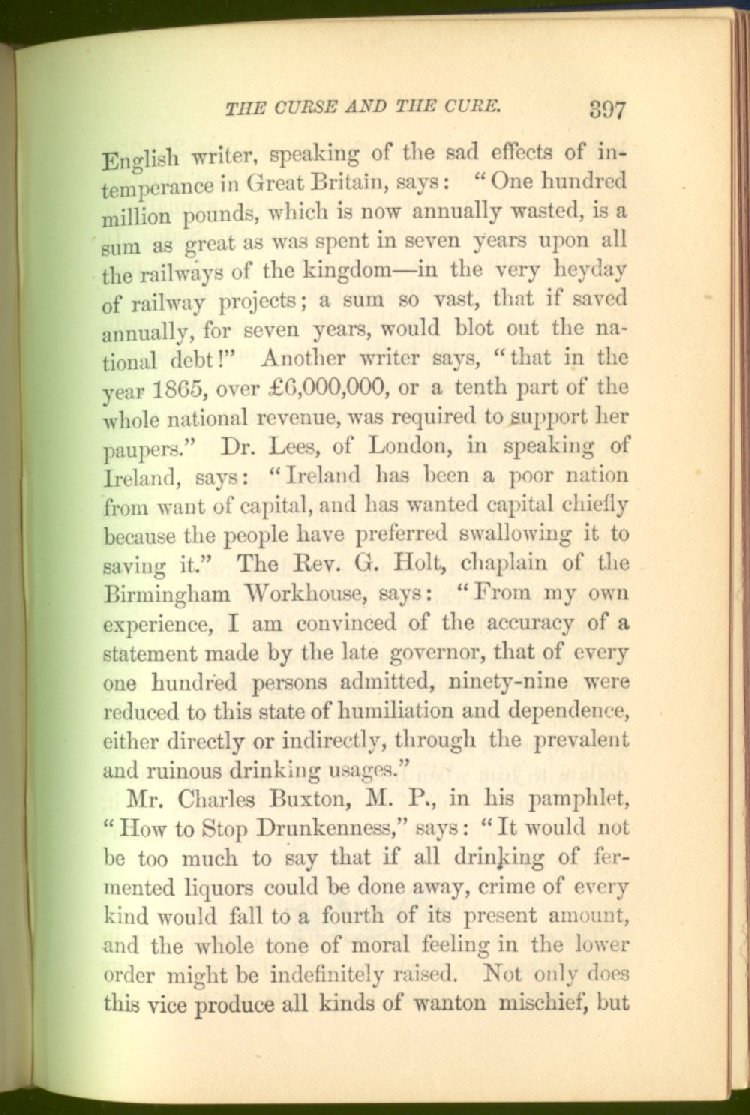 THE CURSE AND THE CURE. 397

English writer, speaking of the sad effects of intemperance in Great Britain, says: "One hundred million pounds, which is now annually wasted, is a sum as great as was spent in seven years upon all the railways of the kingdom—in the very heyday of railway projects; a sum so vast, that if saved annually, for seven years, would blot out the national debt!" Another writer says, "that in the year 1865, over £6,000,000, or a tenth part of the whole national revenue, was required to support her paupers." Dr. Lees, of London, in speaking of Ireland, says: "Ireland has been a poor nation from want of capital, and has wanted capital chiefly because the people have preferred swallowing it to saving it." The Rev. G. Holt, chaplain of the Birmingham Workhouse, says: "From my own experience, I am convinced of the accuracy of a statement made by the late governor, that of every one hundred persons admitted, ninety-nine were reduced to this state of humiliation and dependence, either directly or indirectly, through the prevalent and ruinous drinking usages."

Mr. Charles Buxton, M. P., in his pamphlet, "How to Stop Drunkenness," says: "It would not be too much to say that if all drinking of fermented liquors could be done away, crime of every kind would fall to a fourth of its present amount, and the whole tone of moral feeling in the lower order might be indefinitely raised. Not only does this vice produce all kinds of wanton mischief, but